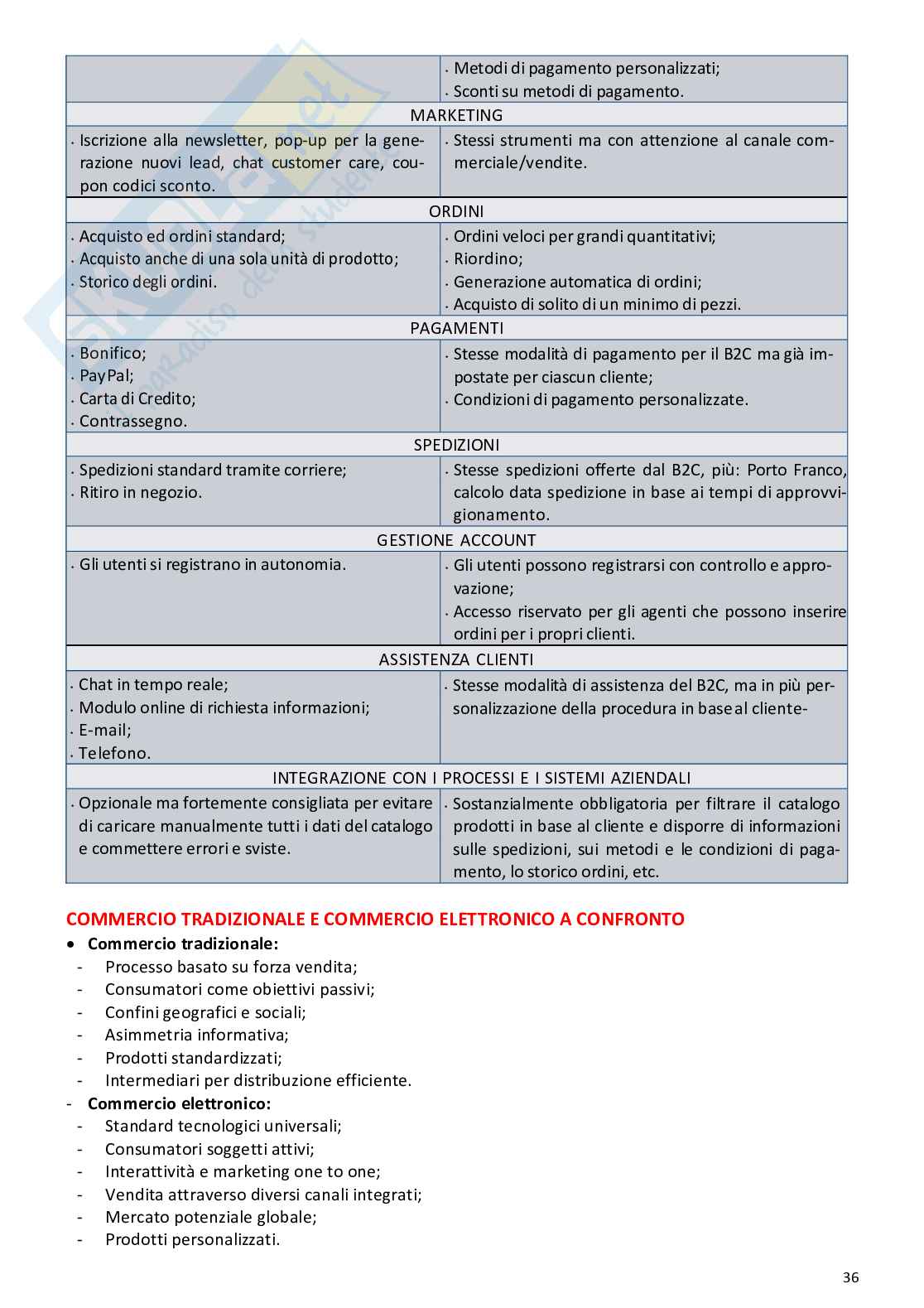 | | · Metodi di pagamento personalizzati; · Sconti su metodi di pagamento. |
|---|---|
| MARKETING | |
| · Iscrizione alla newsletter, pop-up per la generazione nuovi lead, chat customer care, coupon codici sconto. | · Stessi strumenti ma con attenzione al canale commerciale/vendite. |
| ORDINI | |
| · Acquisto ed ordini standard; · Acquisto anche di una sola unità di prodotto; · Storico degli ordini. | · Ordini veloci per grandi quantitativi; · Riordino; · Generazione automatica di ordini; · Acquisto di solito di un minimo di pezzi. |
| PAGAMENTI | |
| · Bonifico; · PayPal; · Carta di Credito; · Contrassegno. | · Stesse modalità di pagamento per il B2C ma già impostate per ciascun cliente; · Condizioni di pagamento personalizzate. |
| SPEDIZIONI | |
| · Spedizioni standard tramite corriere; · Ritiro in negozio. | · Stesse spedizioni offerte dal B2C, più: Porto Franco, calcolo data spedizione in base ai tempi di approvvigionamento. |
| GESTIONE ACCOUNT | |
| · Gli utenti si registrano in autonomia. | · Gli utenti possono registrarsi con controllo e approvazione; · Accesso riservato per gli agenti che possono inserire ordini per i propri clienti. |
| ASSISTENZA CLIENTI | |
| · Chat in tempo reale; · Modulo online di richiesta informazioni; · E-mail; · Telefono. | · Stesse modalità di assistenza del B2C, ma in più personalizzazione della procedura in base al cliente- |
| INTEGRAZIONE CON I PROCESSI E I SISTEMI AZIENDALI | |
| · Opzionale ma fortemente consigliata per evitare di caricare manualmente tutti i dati del catalogo e commettere errori e sviste. | · Sostanzialmente obbligatoria per filtrare il catalogo prodotti in base al cliente e disporre di informazioni sulle spedizioni, sui metodi e le condizioni di pagamento, lo storico ordini, etc. |

COMMERCIO TRADIZIONALE E COMMERCIO ELETTRONICO A CONFRONTO
• Commercio tradizionale:
- Processo basato su forza vendita;
- Consumatori come obiettivi passivi;
- Confini geografici e sociali;
- Asimmetria informativa;
- Prodotti standardizzati;
- Intermediari per distribuzione efficiente.
- Commercio elettronico:
- Standard tecnologici universali;
- Consumatori soggetti attivi;
- Interattività e marketing one to one;
- Vendita attraverso diversi canali integrati;
- Mercato potenziale globale;
- Prodotti personalizzati.

36